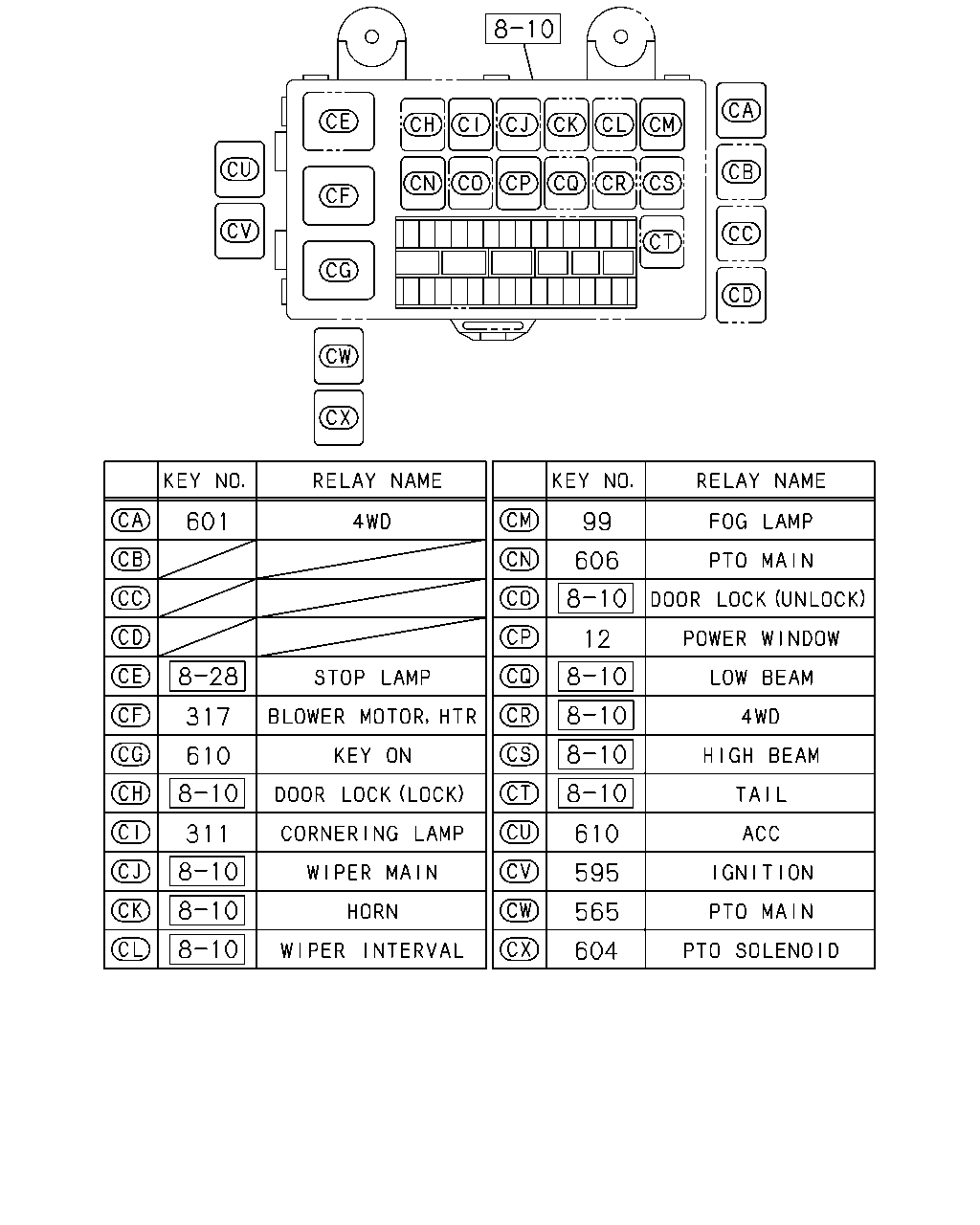 8-10

CE CH CI CJ CK CL CM CA
CU
CF CN CO CP CQ CR CS CB
CV
CG CT CC
CD
CW
CX

| | KEY NO. | RELAY NAME |
|---|---|---|
| CA | 601 | 4WD |
| CB | | |
| CC | | |
| CD | | |
| CE | 8-28 | STOP LAMP |
| CF | 317 | BLOWER MOTOR, HTR |
| CG | 610 | KEY ON |
| CH | 8-10 | DOOR LOCK (LOCK) |
| CI | 311 | CORNERING LAMP |
| CJ | 8-10 | WIPER MAIN |
| CK | 8-10 | HORN |
| CL | 8-10 | WIPER INTERVAL |

| | KEY NO. | RELAY NAME |
|---|---|---|
| CM | 99 | FOG LAMP |
| CN | 606 | PTO MAIN |
| CO | 8-10 | DOOR LOCK (UNLOCK) |
| CP | 12 | POWER WINDOW |
| CQ | 8-10 | LOW BEAM |
| CR | 8-10 | 4WD |
| CS | 8-10 | HIGH BEAM |
| CT | 8-10 | TAIL |
| CU | 610 | ACC |
| CV | 595 | IGNITION |
| CW | 565 | PTO MAIN |
| CX | 604 | PTO SOLENOID |